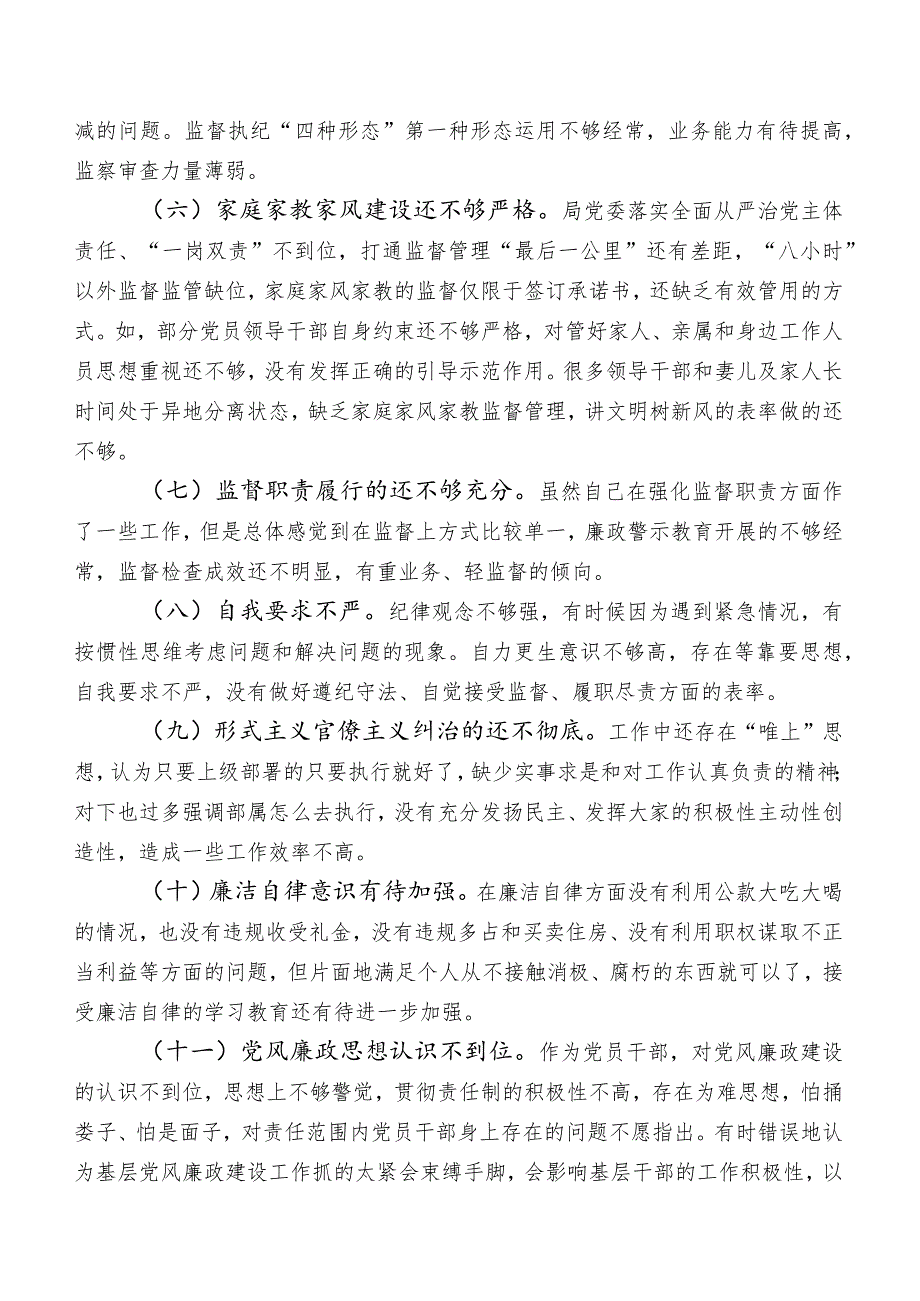 减的问题。监督执纪“四种形态”第一种形态运用不够经常，业务能力有待提高，监察审查力量薄弱。

（六）家庭家教家风建设还不够严格。局党委落实全面从严治党主体责任、“一岗双责”不到位，打通监督管理“最后一公里”还有差距，“八小时”以外监督监管缺位，家庭家风家教的监督仅限于签订承诺书，还缺乏有效管用的方式。如，部分党员领导干部自身约束还不够严格，对管好家人、亲属和身边工作人员思想重视还不够，没有发挥正确的引导示范作用。很多领导干部和妻儿及家人长时间处于异地分离状态，缺乏家庭家风家教监督管理，讲文明树新风的表率做的还不够。

（七）监督职责履行的还不够充分。虽然自己在强化监督职责方面作了一些工作，但是总体感觉到在监督上方式比较单一，廉政警示教育开展的不够经常，监督检查成效还不明显，有重业务、轻监督的倾向。

（八）自我要求不严。纪律观念不够强，有时候因为遇到紧急情况，有按惯性思维考虑问题和解决问题的现象。自力更生意识不够高，存在等靠要思想，自我要求不严，没有做好遵纪守法、自觉接受监督、履职尽责方面的表率。

（九）形式主义官僚主义纠治的还不彻底。工作中还存在“唯上”思想，认为只要上级部署的只要执行就好了，缺少实事求是和对工作认真负责的精神；对下也过多强调部属怎么去执行，没有充分发扬民主、发挥大家的积极性主动性创造性，造成一些工作效率不高。

（十）廉洁自律意识有待加强。在廉洁自律方面没有利用公款大吃大喝的情况，也没有违规收受礼金，没有违规多占和买卖住房、没有利用职权谋取不正当利益等方面的问题，但片面地满足个人从不接触消极、腐朽的东西就可以了，接受廉洁自律的学习教育还有待进一步加强。

（十一）党风廉政思想认识不到位。作为党员干部，对党风廉政建设的认识不到位，思想上不够警觉，贯彻责任制的积极性不高，存在为难思想，怕捅娄子、怕是面子，对责任范围内党员干部身上存在的问题不愿指出。有时错误地认为基层党风廉政建设工作抓的太紧会束缚手脚，会影响基层干部的工作积极性，以